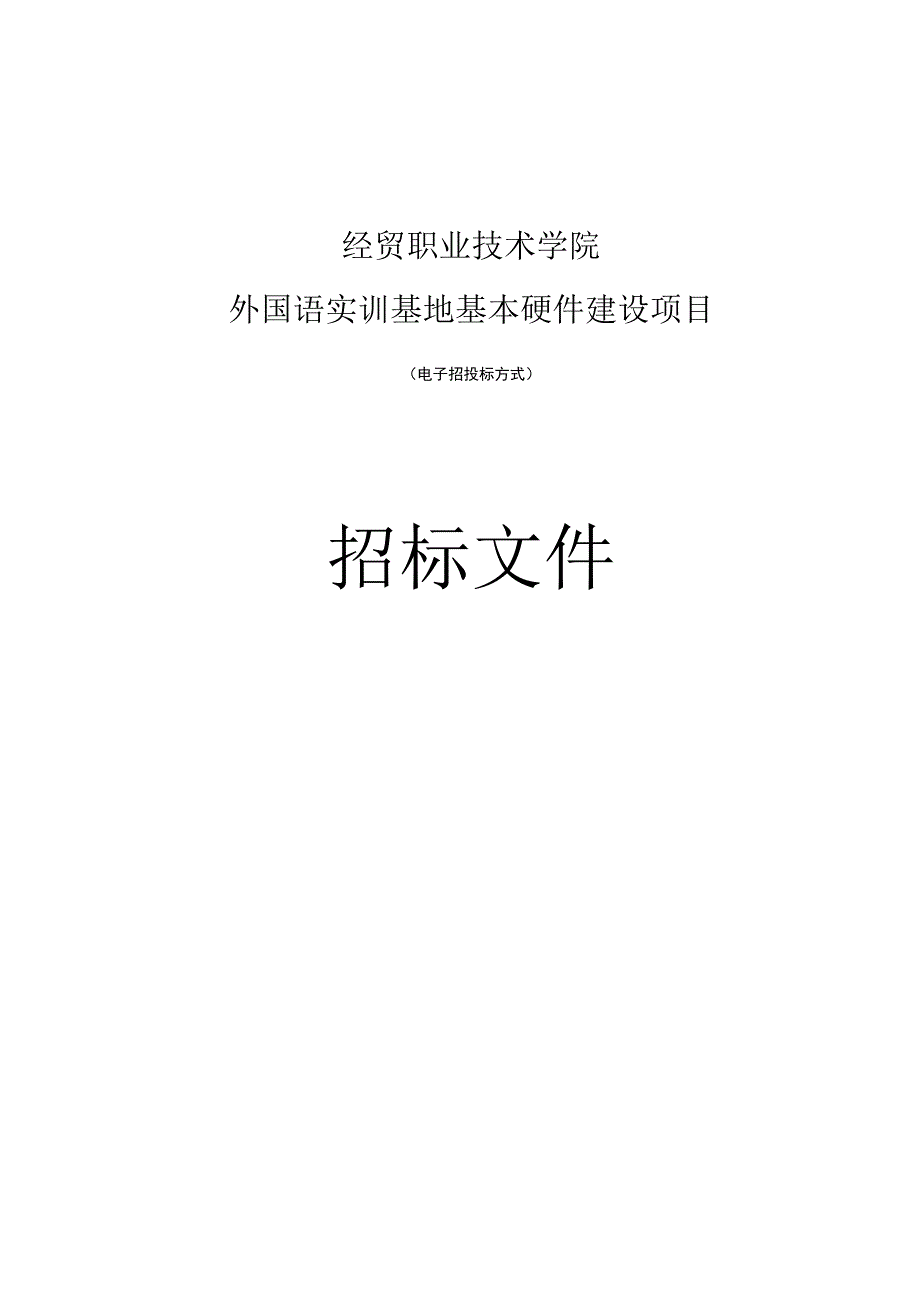 经贸职业技术学院

外国语实训基地基本硬件建设项目

（电子招投标方式）

招标文件